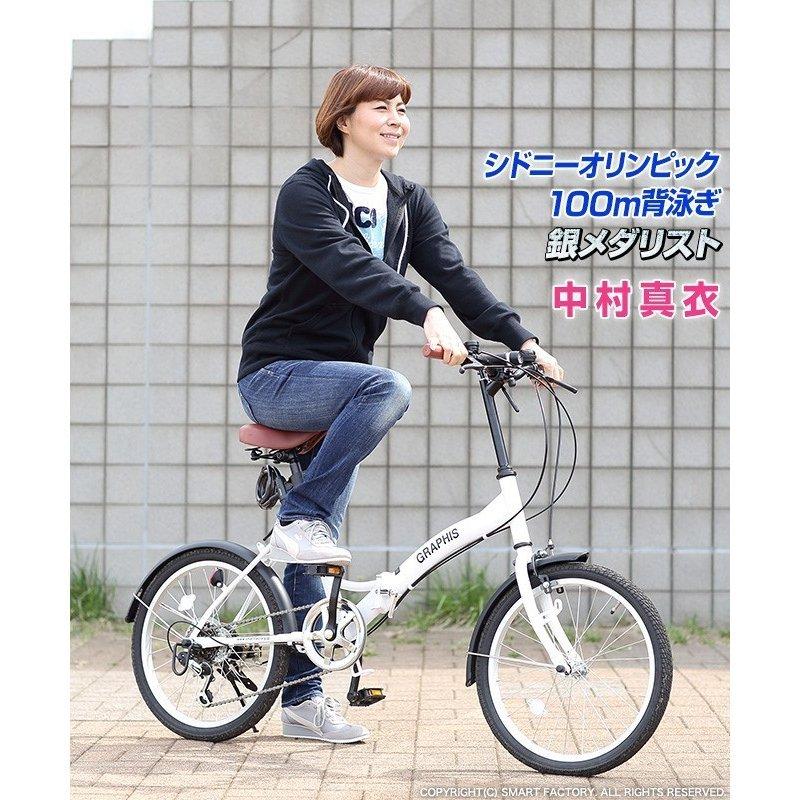 シドニーオリンピック
100m背泳ぎ
銀メダリスト
中村真衣

GRAPHIS

COPYRIGHT(C) SMART FACTORY. ALL RIGHTS RESERVED.